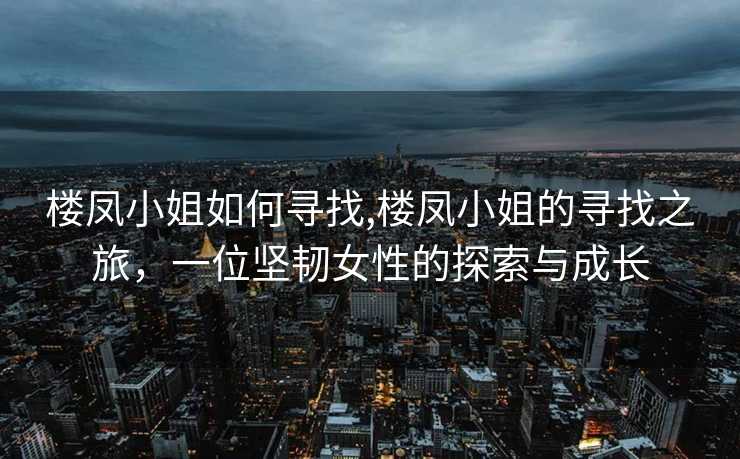 楼凤小姐如何寻找,楼凤小姐的寻找之旅，一位坚韧女性的探索与成长